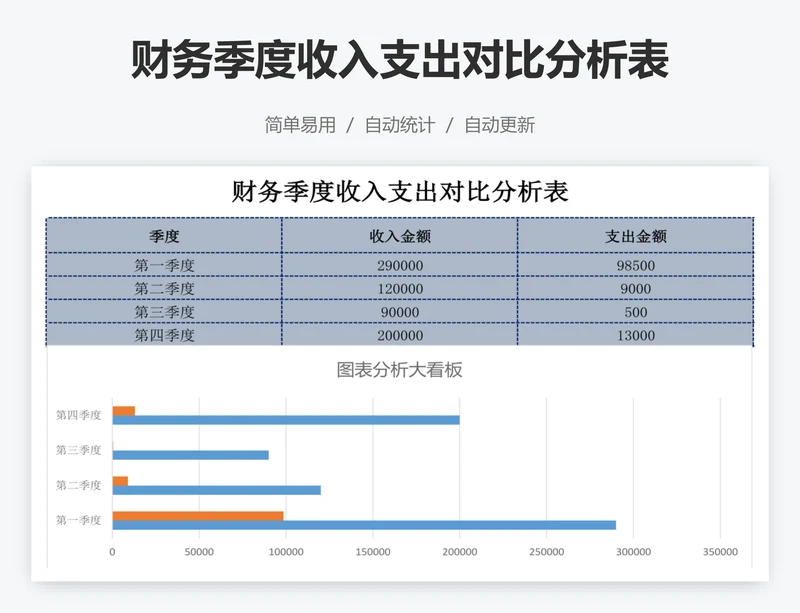 财务季度收入支出对比分析表

简单易用 / 自动统计 / 自动更新

财务季度收入支出对比分析表

| 季度 | 收入金额 | 支出金额 |
|---|---|---|
| 第一季度 | 290000 | 98500 |
| 第二季度 | 120000 | 9000 |
| 第三季度 | 90000 | 500 |
| 第四季度 | 200000 | 13000 |

图表分析大看板

第四季度
第三季度
第二季度
第一季度

0 50000 100000 150000 200000 250000 300000 350000